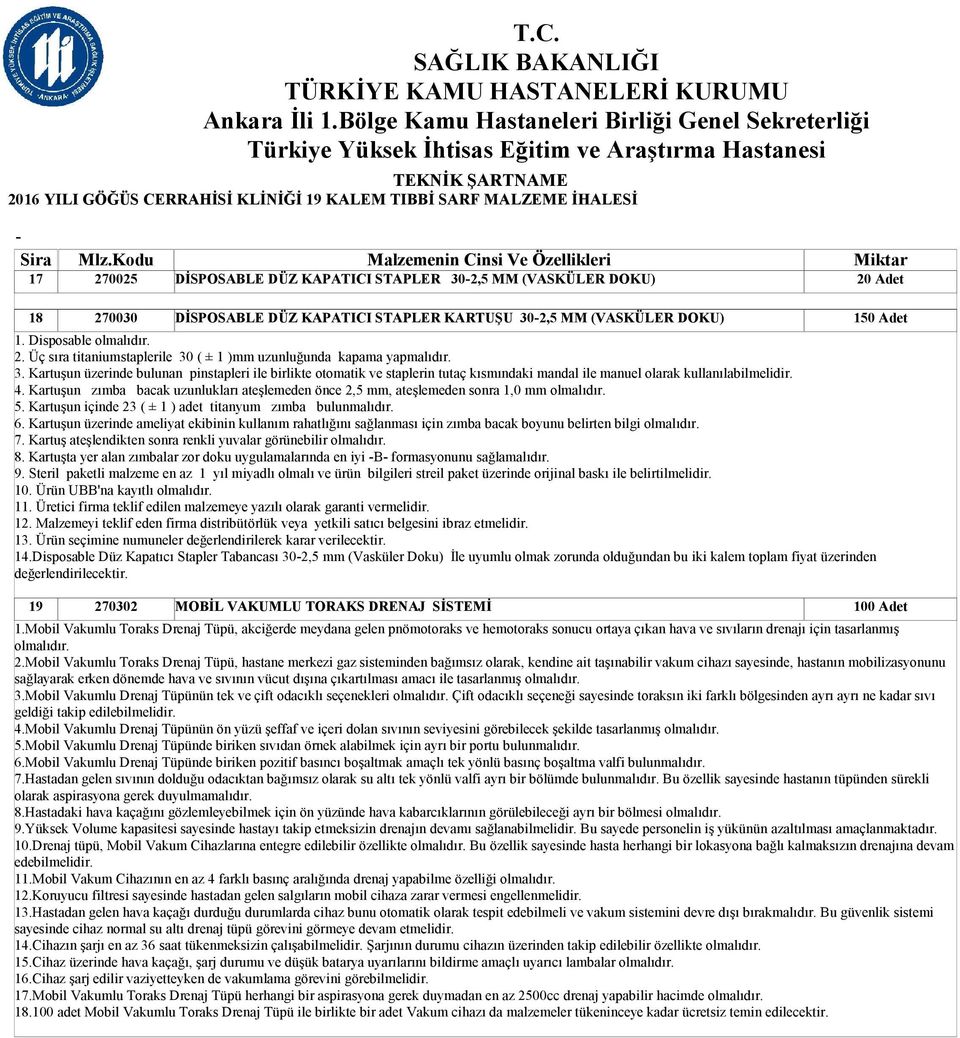 T.C.
SAĞLIK BAKANLIĞI
TÜRKİYE KAMU HASTANELERİ KURUMU
Ankara İli 1.Bölge Kamu Hastaneleri Birliği Genel Sekreterliği
Türkiye Yüksek İhtisas Eğitim ve Araştırma Hastanesi
TEKNİK ŞARTNAME
2016 YILI GÖĞÜS CERRAHİSİ KLİNİĞİ 19 KALEM TIBBİ SARF MALZEME İHALESİ

-

| Sira | Mlz.Kodu | Malzemenin Cinsi Ve Özellikleri | Miktar |
|---|---|---|---|
| 17 | 270025 | DİSPOSABLE DÜZ KAPATICI STAPLER 30-2,5 MM (VASKÜLER DOKU) | 20 Adet |
| 18 | 270030 | DİSPOSABLE DÜZ KAPATICI STAPLER KARTUŞU 30-2,5 MM (VASKÜLER DOKU) | 150 Adet |

1. Disposable olmalıdır.
2. Üç sıra titaniumstaplerile 30 ( ± 1 )mm uzunluğunda kapama yapmalıdır.
3. Kartuşun üzerinde bulunan pinstapleri ile birlikte otomatik ve staplerin tutaç kısmındaki mandal ile manuel olarak kullanılabilmelidir.
4. Kartuşun zımba bacak uzunlukları ateşlemeden önce 2,5 mm, ateşlemeden sonra 1,0 mm olmalıdır.
5. Kartuşun içinde 23 ( ± 1 ) adet titanyum zımba bulunmalıdır.
6. Kartuşun üzerinde ameliyat ekibinin kullanım rahatlığını sağlanması için zımba bacak boyunu belirten bilgi olmalıdır.
7. Kartuş ateşlendikten sonra renkli yuvalar görünebilir olmalıdır.
8. Kartuşta yer alan zımbalar zor doku uygulamalarında en iyi -B- formasyonunu sağlamalıdır.
9. Steril paketli malzeme en az 1 yıl miyadlı olmalı ve ürün bilgileri streil paket üzerinde orijinal baskı ile belirtilmelidir.
10. Ürün UBB'na kayıtlı olmalıdır.
11. Üretici firma teklif edilen malzemeye yazılı olarak garanti vermelidir.
12. Malzemeyi teklif eden firma distribütörlük veya yetkili satıcı belgesini ibraz etmelidir.
13. Ürün seçimine numuneler değerlendirilerek karar verilecektir.
14.Disposable Düz Kapatıcı Stapler Tabancası 30-2,5 mm (Vasküler Doku) İle uyumlu olmak zorunda olduğundan bu iki kalem toplam fiyat üzerinden değerlendirilecektir.

| 19 | 270302 | MOBİL VAKUMLU TORAKS DRENAJ SİSTEMİ | 100 Adet |
|---|---|---|---|

1.Mobil Vakumlu Toraks Drenaj Tüpü, akciğerde meydana gelen pnömotoraks ve hemotoraks sonucu ortaya çıkan hava ve sıvıların drenajı için tasarlanmış olmalıdır.
2.Mobil Vakumlu Toraks Drenaj Tüpü, hastane merkezi gaz sisteminden bağımsız olarak, kendine ait taşınabilir vakum cihazı sayesinde, hastanın mobilizasyonunu sağlayarak erken dönemde hava ve sıvının vücut dışına çıkartılması amacı ile tasarlanmış olmalıdır.
3.Mobil Vakumlu Drenaj Tüpünün tek ve çift odacıklı seçenekleri olmalıdır. Çift odacıklı seçeneği sayesinde toraksın iki farklı bölgesinden ayrı ayrı ne kadar sıvı geldiği takip edilebilmelidir.
4.Mobil Vakumlu Drenaj Tüpünün ön yüzü şeffaf ve içeri dolan sıvının seviyesini görebilecek şekilde tasarlanmış olmalıdır.
5.Mobil Vakumlu Drenaj Tüpünde biriken sıvıdan örnek alabilmek için ayrı bir portu bulunmalıdır.
6.Mobil Vakumlu Drenaj Tüpünde biriken pozitif basıncı boşaltmak amaçlı tek yönlü basınç boşaltma valfi bulunmalıdır.
7.Hastadan gelen sıvının dolduğu odacıktan bağımsız olarak su altı tek yönlü valfi ayrı bir bölümde bulunmalıdır. Bu özellik sayesinde hastanın tüpünden sürekli olarak aspirasyona gerek duyulmamalıdır.
8.Hastadaki hava kaçağını gözlemleyebilmek için ön yüzünde hava kabarcıklarının görülebileceği ayrı bir bölmesi olmalıdır.
9.Yüksek Volume kapasitesi sayesinde hastayı takip etmeksizin drenajın devamı sağlanabilmelidir. Bu sayede personelin iş yükünün azaltılması amaçlanmaktadır.
10.Drenaj tüpü, Mobil Vakum Cihazlarına entegre edilebilir özellikte olmalıdır. Bu özellik sayesinde hasta herhangi bir lokasyona bağlı kalmaksızın drenajına devam edebilmelidir.
11.Mobil Vakum Cihazının en az 4 farklı basınç aralığında drenaj yapabilme özelliği olmalıdır.
12.Koruyucu filtresi sayesinde hastadan gelen salgıların mobil cihaza zarar vermesi engellenmelidir.
13.Hastadan gelen hava kaçağı durduğu durumlarda cihaz bunu otomatik olarak tespit edebilmeli ve vakum sistemini devre dışı bırakmalıdır. Bu güvenlik sistemi sayesinde cihaz normal su altı drenaj tüpü görevini görmeye devam etmelidir.
14.Cihazın şarjı en az 36 saat tükenmeksizin çalışabilmelidir. Şarjının durumu cihazın üzerinden takip edilebilir özellikte olmalıdır.
15.Cihaz üzerinde hava kaçağı, şarj durumu ve düşük batarya uyarılarını bildirme amaçlı uyarıcı lambalar olmalıdır.
16.Cihaz şarj edilir vaziyetteyken de vakumlama görevini görebilmelidir.
17.Mobil Vakumlu Toraks Drenaj Tüpü herhangi bir aspirasyona gerek duymadan en az 2500cc drenaj yapabilir hacimde olmalıdır.
18.100 adet Mobil Vakumlu Toraks Drenaj Tüpü ile birlikte bir adet Vakum cihazı da malzemeler tükeninceye kadar ücretsiz temin edilecektir.